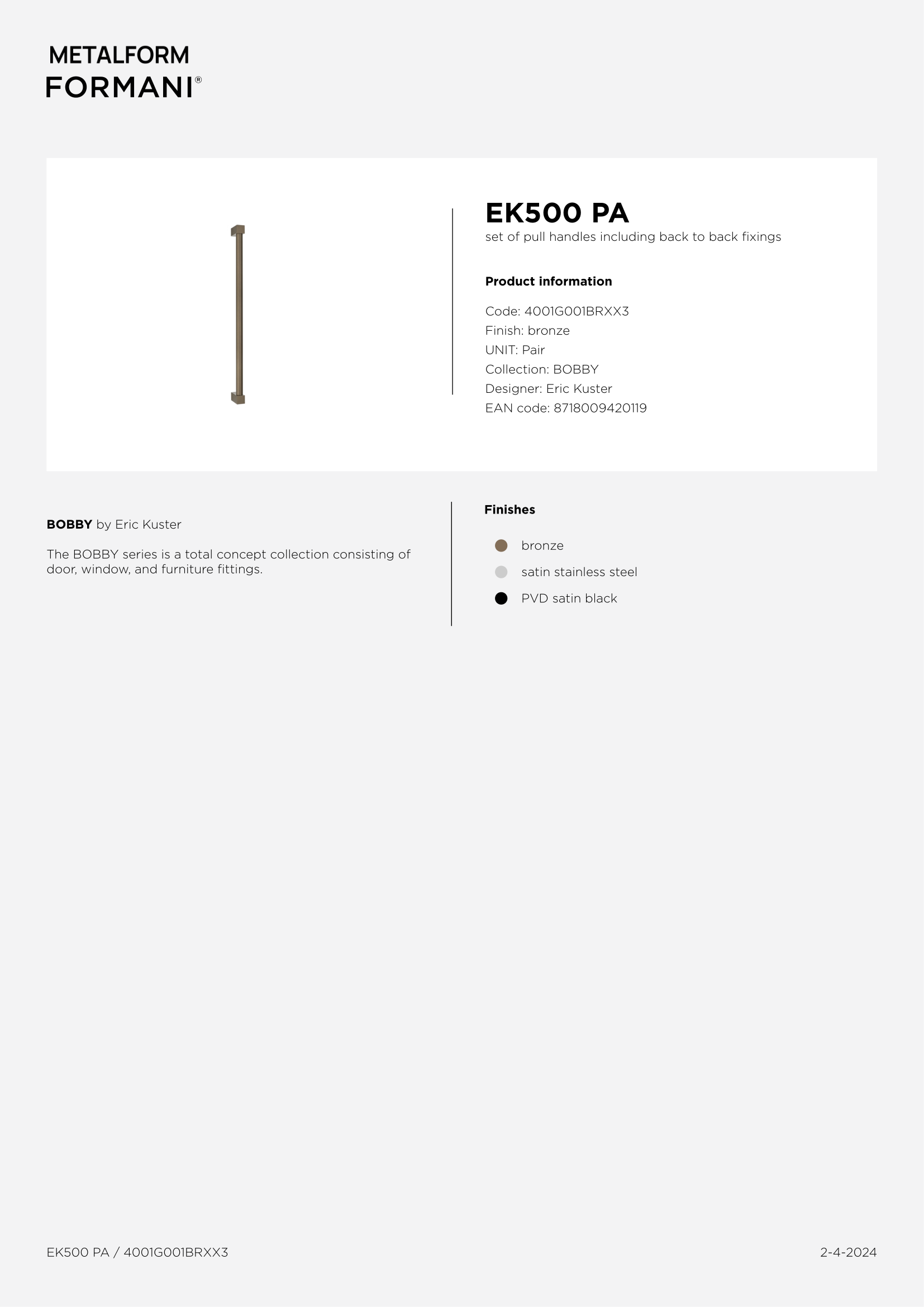 METALFORM
FORMANI®

EK500 PA
set of pull handles including back to back fixings

Product information

Code: 4001G001BRXX3
Finish: bronze
UNIT: Pair
Collection: BOBBY
Designer: Eric Kuster
EAN code: 8718009420119

BOBBY by Eric Kuster

The BOBBY series is a total concept collection consisting of door, window, and furniture fittings.

Finishes

bronze
satin stainless steel
PVD satin black

EK500 PA / 4001G001BRXX3

2-4-2024